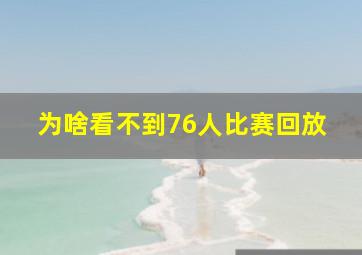 为啥看不到76人比赛回放